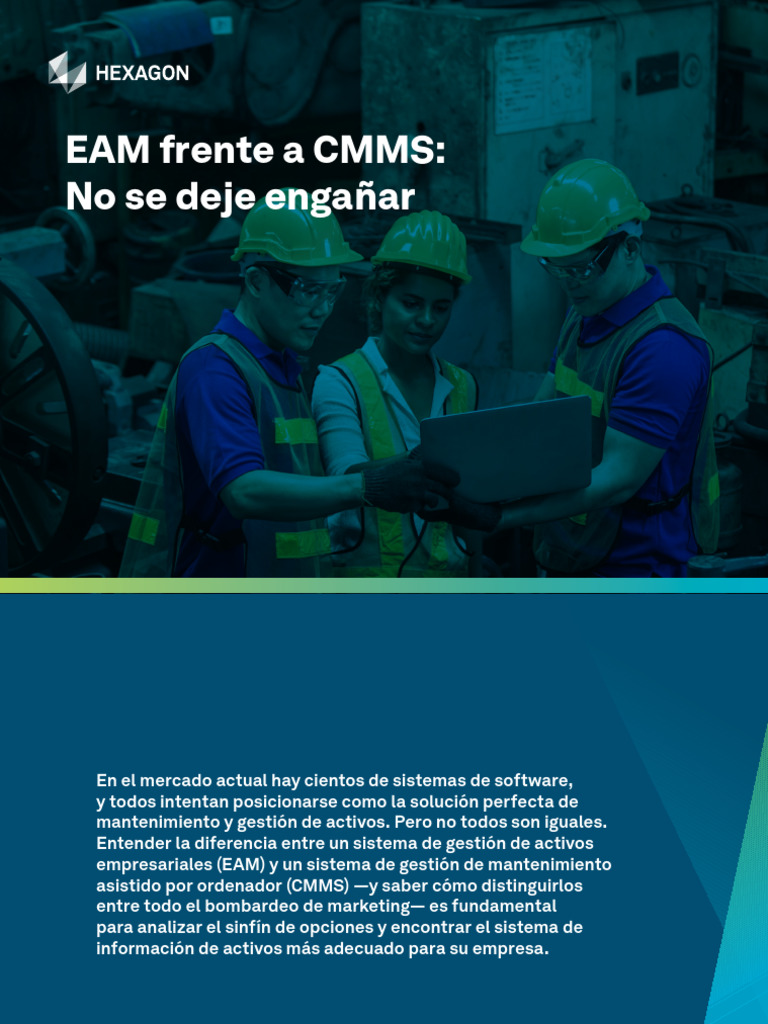 HEXAGON

EAM frente a CMMS:
No se deje engañar

En el mercado actual hay cientos de sistemas de software, y todos intentan posicionarse como la solución perfecta de mantenimiento y gestión de activos. Pero no todos son iguales. Entender la diferencia entre un sistema de gestión de activos empresariales (EAM) y un sistema de gestión de mantenimiento asistido por ordenador (CMMS) —y saber cómo distinguirlos entre todo el bombardeo de marketing— es fundamental para analizar el sinfín de opciones y encontrar el sistema de información de activos más adecuado para su empresa.